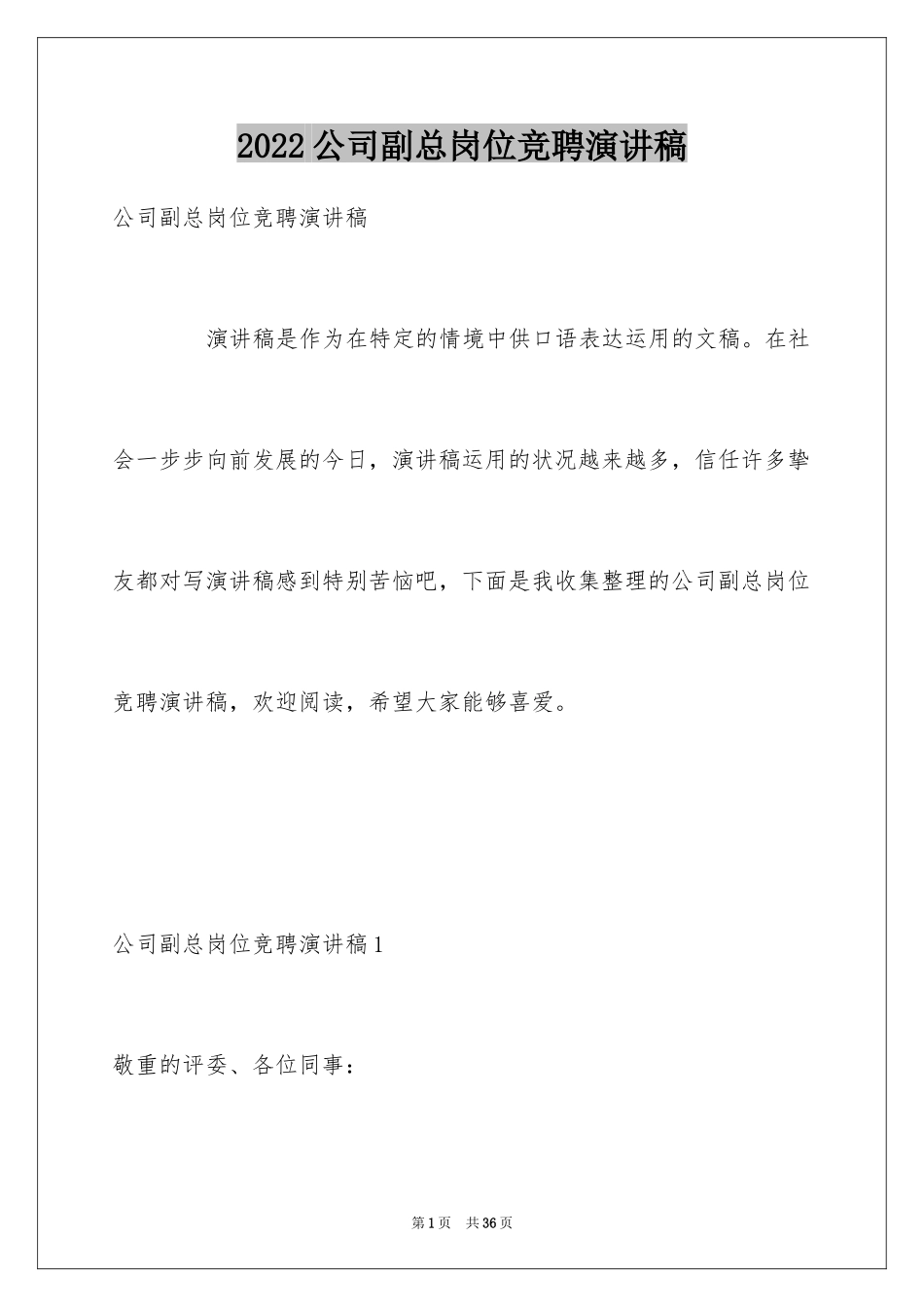 2022公司副总岗位竞聘演讲稿

公司副总岗位竞聘演讲稿

演讲稿是作为在特定的情境中供口语表达运用的文稿。在社会一步步向前发展的今日，演讲稿运用的状况越来越多，信任许多挚友都对写演讲稿感到特别苦恼吧，下面是我收集整理的公司副总岗位竞聘演讲稿，欢迎阅读，希望大家能够喜爱。

公司副总岗位竞聘演讲稿1

敬重的评委、各位同事：

第1页 共36页